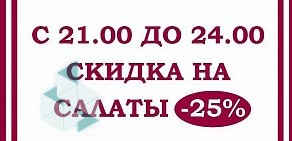 С 21.00 ДО 24.00
СКИДКА НА
САЛАТЫ -25%